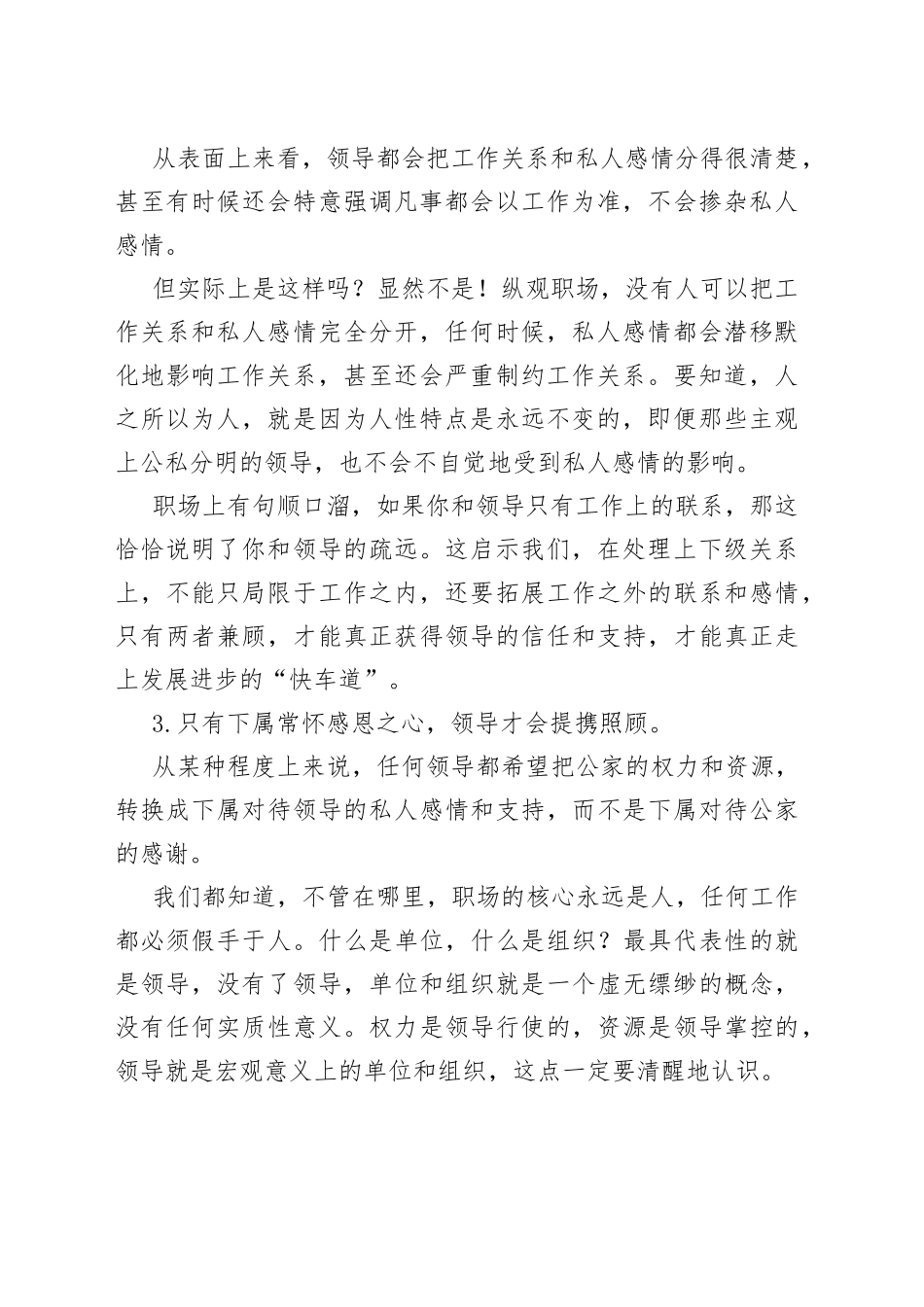 从表面上来看，领导都会把工作关系和私人感情分得很清楚，甚至有时候还会特意强调凡事都会以工作为准，不会掺杂私人感情。

但实际上是这样吗？显然不是！纵观职场，没有人可以把工作关系和私人感情完全分开，任何时候，私人感情都会潜移默化地影响工作关系，甚至还会严重制约工作关系。要知道，人之所以为人，就是因为人性特点是永远不变的，即便那些主观上公私分明的领导，也不会不自觉地受到私人感情的影响。

职场上有句顺口溜，如果你和领导只有工作上的联系，那这恰恰说明了你和领导的疏远。这启示我们，在处理上下级关系上，不能只局限于工作之内，还要拓展工作之外的联系和感情，只有两者兼顾，才能真正获得领导的信任和支持，才能真正走上发展进步的“快车道”。

3.只有下属常怀感恩之心，领导才会提携照顾。

从某种程度上来说，任何领导都希望把公家的权力和资源，转换成下属对待领导的私人感情和支持，而不是下属对待公家的感谢。

我们都知道，不管在哪里，职场的核心永远是人，任何工作都必须假手于人。什么是单位，什么是组织？最具代表性的就是领导，没有了领导，单位和组织就是一个虚无缥缈的概念，没有任何实质性意义。权力是领导行使的，资源是领导掌控的，领导就是宏观意义上的单位和组织，这点一定要清醒地认识。